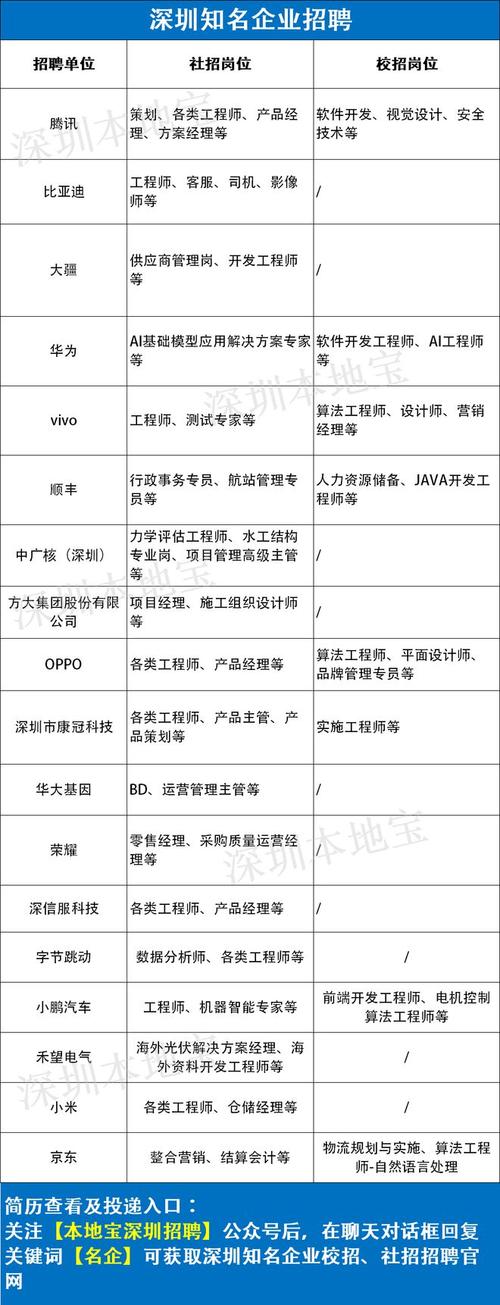 深圳知名企业招聘

| 招聘单位 | 社招岗位 | 校招岗位 |
|---|---|---|
| 腾讯 | 策划、各类工程师、产品经理、方案经理等 | 软件开发、视觉设计、安全技术等 |
| 比亚迪 | 工程师、客服、司机、影像师等 | / |
| 大疆 | 供应商管理岗、开发工程师等 | / |
| 华为 | AI基础模型应用解决方案专家等 | 软件开发工程师、AI工程师等 |
| vivo | 工程师、测试专家等 | 算法工程师、设计师、营销经理等 |
| 顺丰 | 行政事务专员、航站管理专员等 | 人力资源储备、JAVA开发工程师等 |
| 中广核（深圳） | 力学评估工程师、水工结构专业岗、项目管理高级主管等 | / |
| 方大集团股份有限公司 | 项目经理、施工组织设计师等 | / |
| OPPO | 各类工程师、产品经理等 | 算法工程师、平面设计师、品牌管理专员等 |
| 深圳市康冠科技 | 各类工程师、产品主管、产品策划等 | 实施工程师等 |
| 华大基因 | BD、运营管理主管等 | / |
| 荣耀 | 零售经理、采购质量运营经理等 | / |
| 深信服科技 | 各类工程师、产品经理等 | / |
| 字节跳动 | 数据分析师、各类工程师等 | / |
| 小鹏汽车 | 工程师、机器智能专家等 | 前端开发工程师、电机控制算法工程师等 |
| 禾望电气 | 海外光伏解决方案经理、海外资料开发工程师等 | / |
| 小米 | 各类工程师、仓储经理等 | / |
| 京东 | 整合营销、结算会计等 | 物流规划与实施、算法工程师-自然语言处理 |

简历查看及投递入口：
关注【本地宝深圳招聘】公众号后，在聊天对话框回复关键词【名企】可获取深圳知名企业校招、社招招聘官网

深圳本地宝